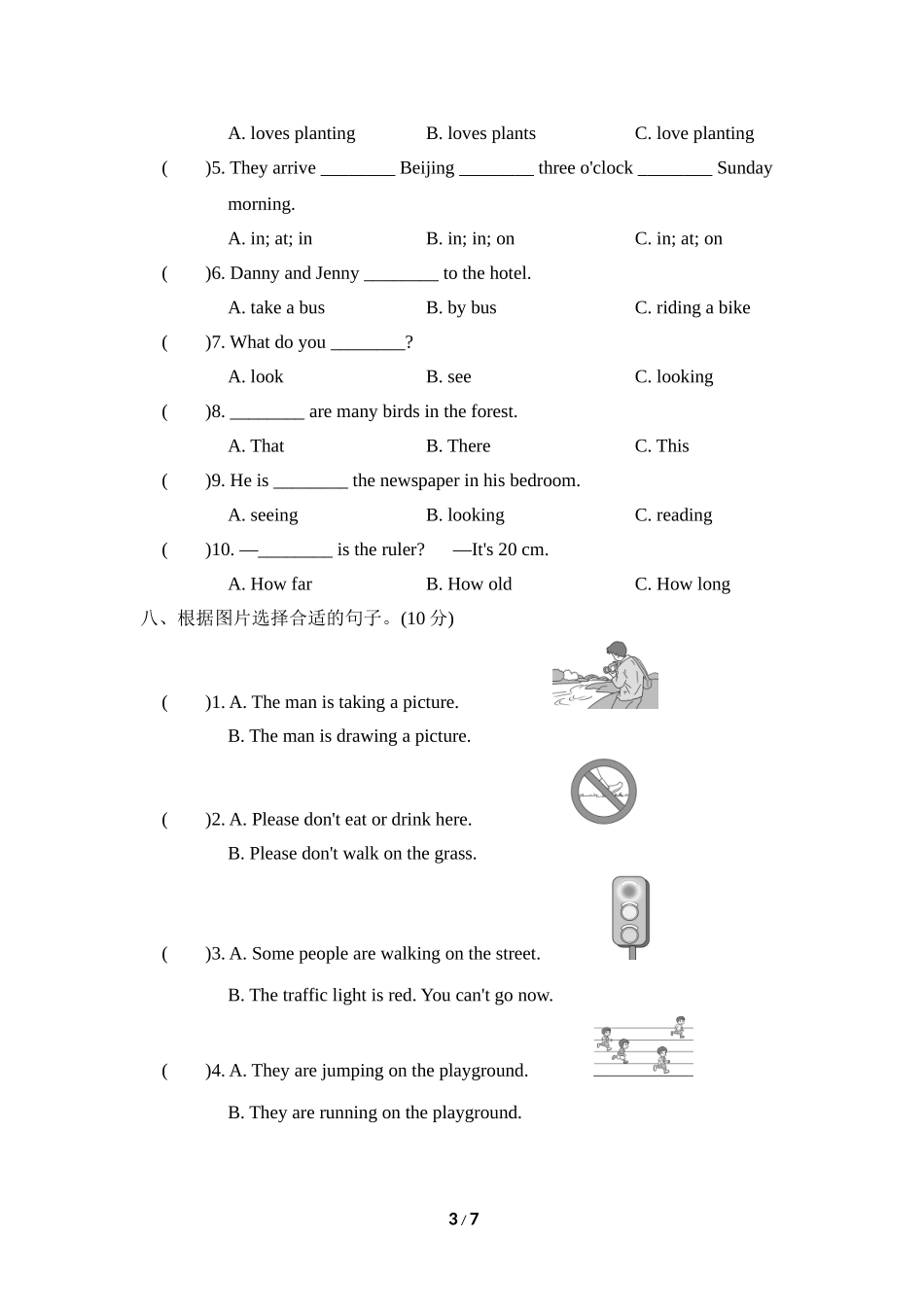 A. loves planting B. loves plants C. love planting

(　　)5. They arrive ________ Beijing ________ three o'clock ________ Sunday morning.

A. in; at; in B. in; in; on C. in; at; on

(　　)6. Danny and Jenny ________ to the hotel.

A. take a bus B. by bus C. riding a bike

(　　)7. What do you ________?

A. look B. see C. looking

(　　)8. ________ are many birds in the forest.

A. That B. There C. This

(　　)9. He is ________ the newspaper in his bedroom.

A. seeing B. looking C. reading

(　　)10. —________ is the ruler? —It's 20 cm.

A. How far B. How old C. How long

八、根据图片选择合适的句子。(10 分)

(　　)1. A. The man is taking a picture.

B. The man is drawing a picture.

(　　)2. A. Please don't eat or drink here.

B. Please don't walk on the grass.

(　　)3. A. Some people are walking on the street.

B. The traffic light is red. You can't go now.

(　　)4. A. They are jumping on the playground.

B. They are running on the playground.

3 / 7